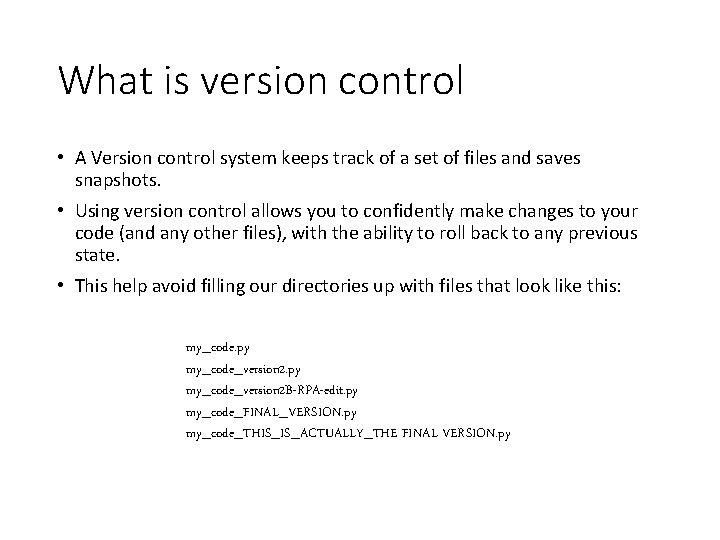 What is version control

• A Version control system keeps track of a set of files and saves snapshots.

• Using version control allows you to confidently make changes to your code (and any other files), with the ability to roll back to any previous state.

• This help avoid filling our directories up with files that look like this:

my_code.py
my_code_version2.py
my_code_version2B-RPA-edit.py
my_code_FINAL_VERSION.py
my_code_THIS_IS_ACTUALLY_THE FINAL VERSION.py